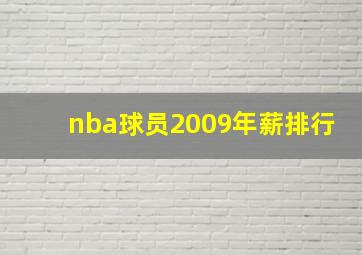 nba球员2009年薪排行